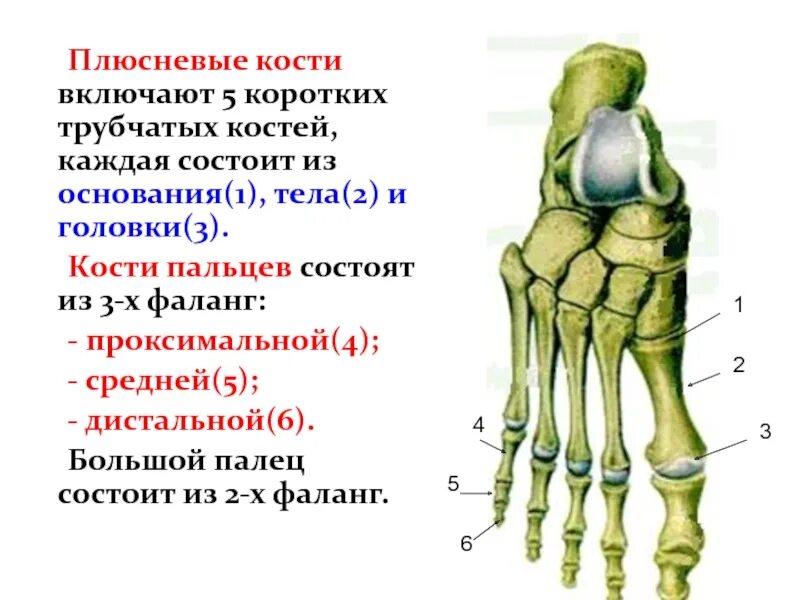 Плюсневые кости включают 5 коротких трубчатых костей, каждая состоит из основания(1), тела(2) и головки(3).

Кости пальцев состоят из 3-х фаланг:

- проксимальной(4);
- средней(5);
- дистальной(6).

Большой палец состоит из 2-х фаланг.

1
2
3
4
5
6